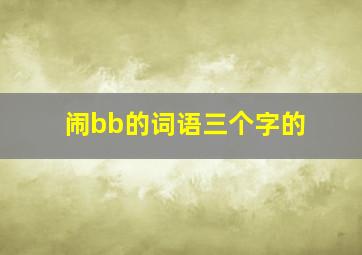 闹bb的词语三个字的